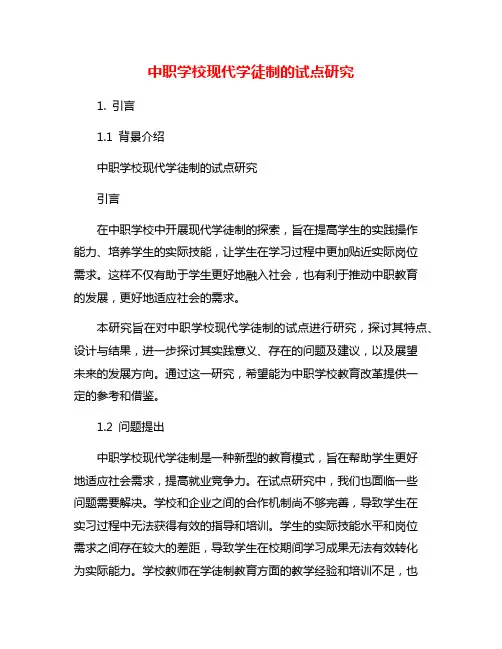 中职学校现代学徒制的试点研究

1. 引言

1.1 背景介绍

中职学校现代学徒制的试点研究

引言

在中职学校中开展现代学徒制的探索，旨在提高学生的实践操作能力、培养学生的实际技能，让学生在学习过程中更加贴近实际岗位需求。这样不仅有助于学生更好地融入社会，也有利于推动中职教育的发展，更好地适应社会的需求。

本研究旨在对中职学校现代学徒制的试点进行研究，探讨其特点、设计与结果，进一步探讨其实践意义、存在的问题及建议，以及展望未来的发展方向。通过这一研究，希望能为中职学校教育改革提供一定的参考和借鉴。

1.2 问题提出

中职学校现代学徒制是一种新型的教育模式，旨在帮助学生更好地适应社会需求，提高就业竞争力。在试点研究中，我们也面临一些问题需要解决。学校和企业之间的合作机制尚不够完善，导致学生在实习过程中无法获得有效的指导和培训。学生的实际技能水平和岗位需求之间存在较大的差距，导致学生在校期间学习成果无法有效转化为实际能力。学校教师在学徒制教育方面的教学经验和培训不足，也